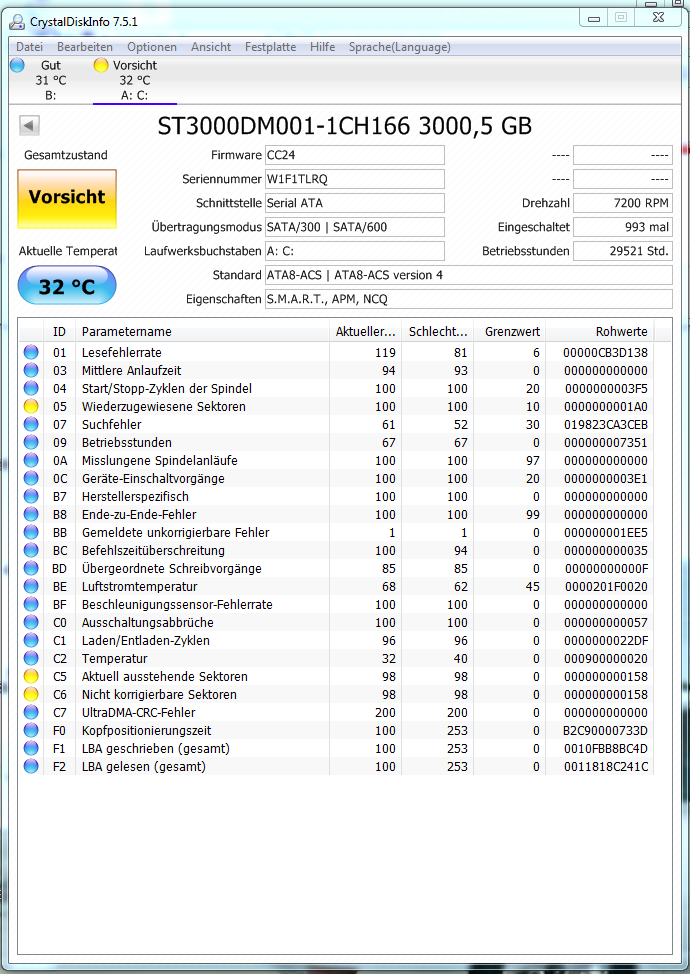 CrystalDiskInfo 7.5.1

Datei Bearbeiten Optionen Ansicht Festplatte Hilfe Sprache(Language)

Gut
31 °C
B:

Vorsicht
32 °C
A: C:

ST3000DM001-1CH166 3000,5 GB

Gesamtzustand

Vorsicht

Aktuelle Temperat

32 °C

Firmware CC24
Seriennummer W1F1TLRQ
Schnittstelle Serial ATA
Übertragungsmodus SATA/300 | SATA/600
Laufwerksbuchstaben A: C:
Standard ATA8-ACS | ATA8-ACS version 4
Eigenschaften S.M.A.R.T., APM, NCQ

---- ----
---- ----
Drehzahl 7200 RPM
Eingeschaltet 993 mal
Betriebsstunden 29521 Std.

| ID | Parametername | Aktueller... | Schlecht... | Grenzwert | Rohwerte |
|---|---|---|---|---|---|
| 01 | Lesefehlerrate | 119 | 81 | 6 | 00000CB3D138 |
| 03 | Mittlere Anlaufzeit | 94 | 93 | 0 | 000000000000 |
| 04 | Start/Stopp-Zyklen der Spindel | 100 | 100 | 20 | 0000000003F5 |
| 05 | Wiederzugewiesene Sektoren | 100 | 100 | 10 | 0000000001A0 |
| 07 | Suchfehler | 61 | 52 | 30 | 019823CA3CEB |
| 09 | Betriebsstunden | 67 | 67 | 0 | 000000007351 |
| 0A | Misslungene Spindelanläufe | 100 | 100 | 97 | 000000000000 |
| 0C | Geräte-Einschaltvorgänge | 100 | 100 | 20 | 0000000003E1 |
| B7 | Herstellerspezifisch | 100 | 100 | 0 | 000000000000 |
| B8 | Ende-zu-Ende-Fehler | 100 | 100 | 99 | 000000000000 |
| BB | Gemeldete unkorrigierbare Fehler | 1 | 1 | 0 | 000000001EE5 |
| BC | Befehlszeitüberschreitung | 100 | 94 | 0 | 000000000035 |
| BD | Übergeordnete Schreibvorgänge | 85 | 85 | 0 | 00000000000F |
| BE | Luftstromtemperatur | 68 | 62 | 45 | 0000201F0020 |
| BF | Beschleunigungssensor-Fehlerrate | 100 | 100 | 0 | 000000000000 |
| C0 | Ausschaltungsabbrüche | 100 | 100 | 0 | 000000000057 |
| C1 | Laden/Entladen-Zyklen | 96 | 96 | 0 | 0000000022DF |
| C2 | Temperatur | 32 | 40 | 0 | 000900000020 |
| C5 | Aktuell ausstehende Sektoren | 98 | 98 | 0 | 000000000158 |
| C6 | Nicht korrigierbare Sektoren | 98 | 98 | 0 | 000000000158 |
| C7 | UltraDMA-CRC-Fehler | 200 | 200 | 0 | 000000000000 |
| F0 | Kopfpositionierungszeit | 100 | 253 | 0 | B2C90000733D |
| F1 | LBA geschrieben (gesamt) | 100 | 253 | 0 | 0010FBB8BC4D |
| F2 | LBA gelesen (gesamt) | 100 | 253 | 0 | 0011818C241C |